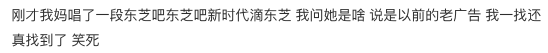 刚才我妈唱了一段东芝吧东芝吧新时代滴东芝 我问她是啥 说是以前的老广告 我一找还真找到了 笑死